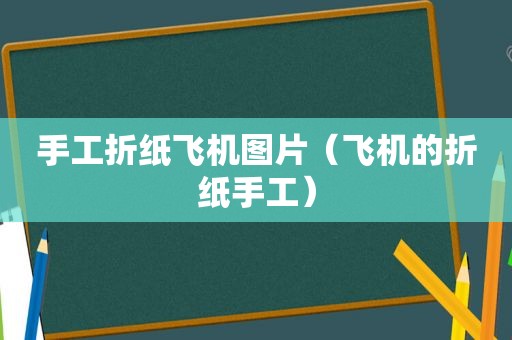 手工折纸飞机图片（飞机的折纸手工）